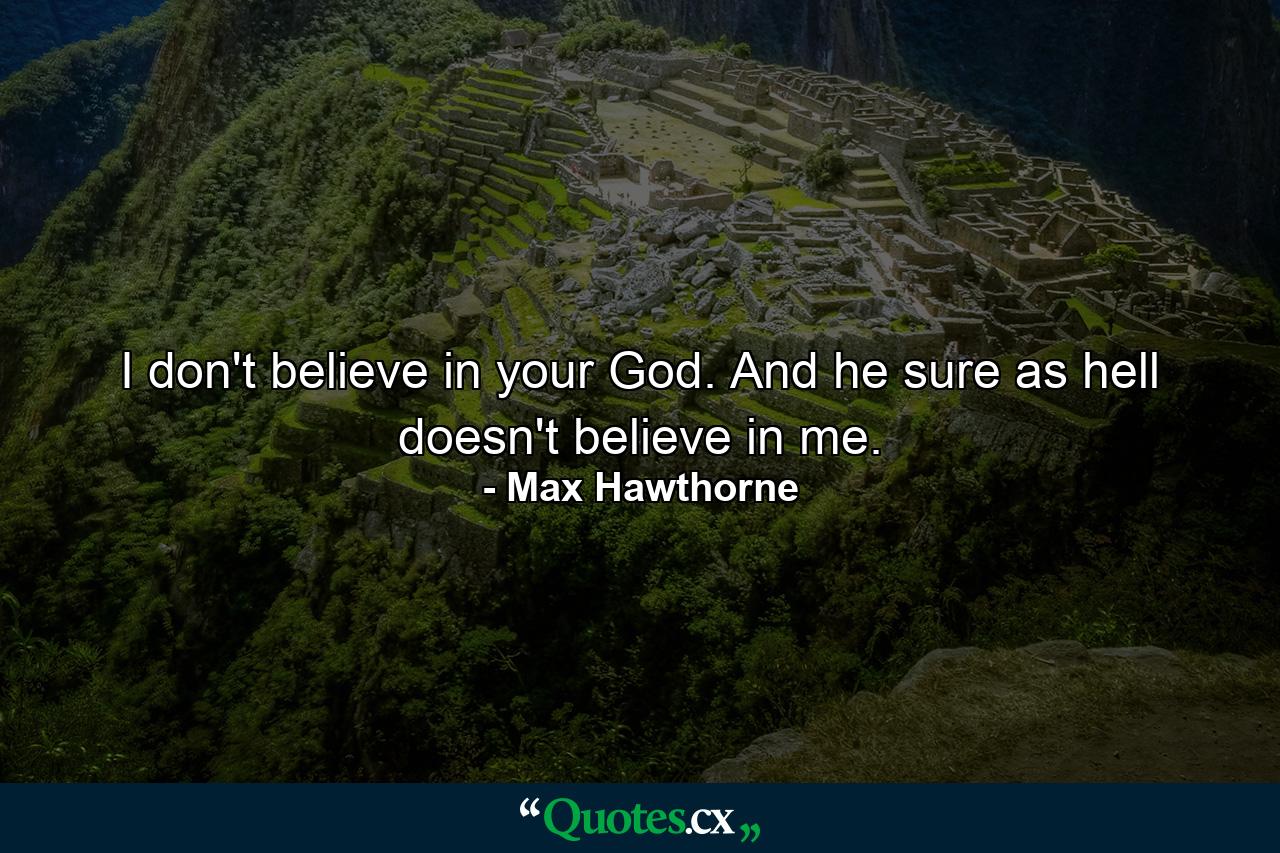 I don't believe in your God. And he sure as hell doesn't believe in me.
- Max Hawthorne

“Quotes.cx„